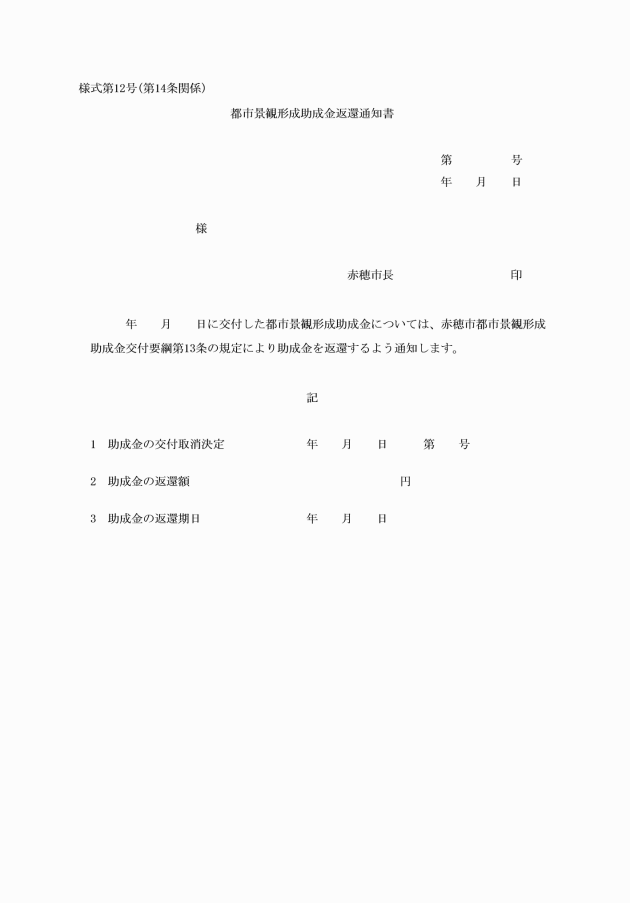 様式第12号(第14条関係)

都市景観形成助成金返還通知書

第　　号
年　月　日

様

赤穂市長　　　　印

年　月　日に交付した都市景観形成助成金については、赤穂市都市景観形成助成金交付要綱第13条の規定により助成金を返還するよう通知します。

記

1　助成金の交付取消決定　　年　月　日　第　号

2　助成金の返還額　　円

3　助成金の返還期日　　年　月　日